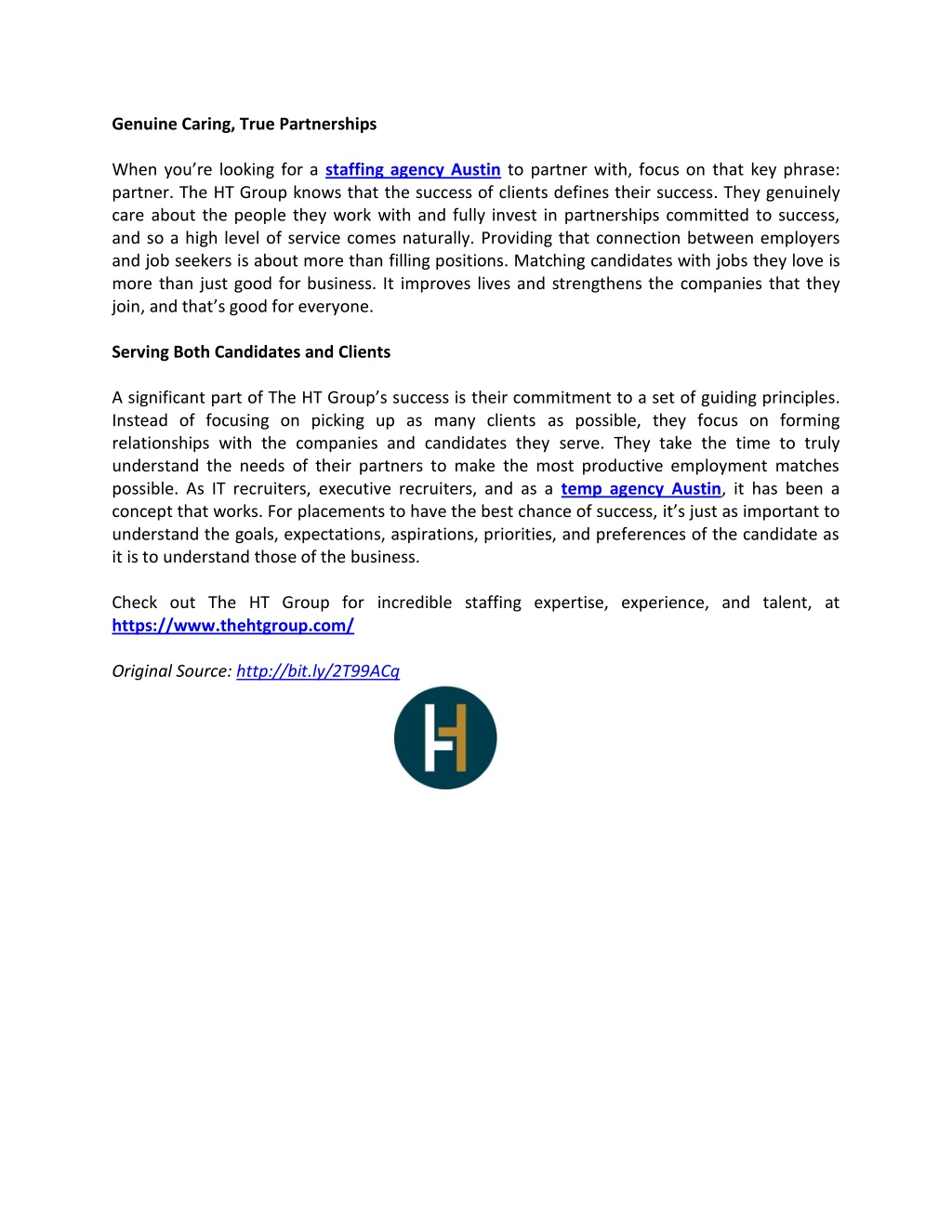 Genuine Caring, True Partnerships

When you're looking for a staffing agency Austin to partner with, focus on that key phrase: partner. The HT Group knows that the success of clients defines their success. They genuinely care about the people they work with and fully invest in partnerships committed to success, and so a high level of service comes naturally. Providing that connection between employers and job seekers is about more than filling positions. Matching candidates with jobs they love is more than just good for business. It improves lives and strengthens the companies that they join, and that's good for everyone.

Serving Both Candidates and Clients

A significant part of The HT Group's success is their commitment to a set of guiding principles. Instead of focusing on picking up as many clients as possible, they focus on forming relationships with the companies and candidates they serve. They take the time to truly understand the needs of their partners to make the most productive employment matches possible. As IT recruiters, executive recruiters, and as a temp agency Austin, it has been a concept that works. For placements to have the best chance of success, it's just as important to understand the goals, expectations, aspirations, priorities, and preferences of the candidate as it is to understand those of the business.

Check out The HT Group for incredible staffing expertise, experience, and talent, at https://www.thehtgroup.com/

Original Source: http://bit.ly/2T99ACq